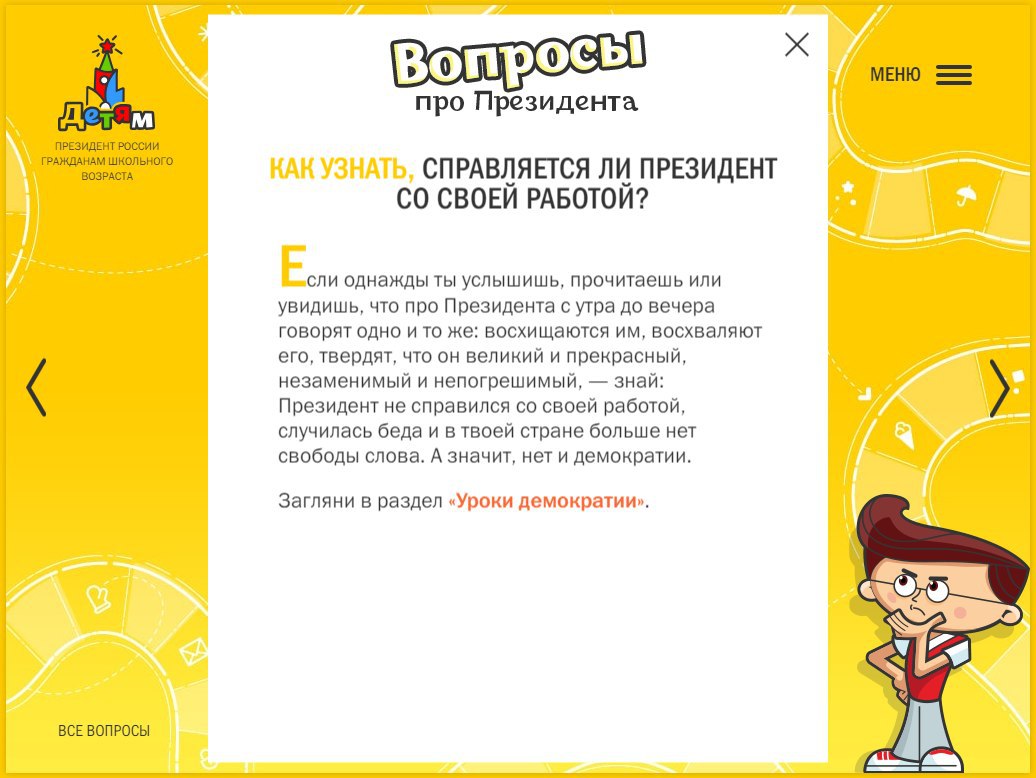 Детям
ПРЕЗИДЕНТ РОССИИ ГРАЖДАНАМ ШКОЛЬНОГО ВОЗРАСТА

Вопросы
про Президента

МЕНЮ

КАК УЗНАТЬ, СПРАВЛЯЕТСЯ ЛИ ПРЕЗИДЕНТ СО СВОЕЙ РАБОТОЙ?

Если однажды ты услышишь, прочитаешь или увидишь, что про Президента с утра до вечера говорят одно и то же: восхищаются им, восхваляют его, твердят, что он великий и прекрасный, незаменимый и непогрешимый, — знай: Президент не справился со своей работой, случилась беда и в твоей стране больше нет свободы слова. А значит, нет и демократии.

Загляни в раздел «Уроки демократии».

ВСЕ ВОПРОСЫ